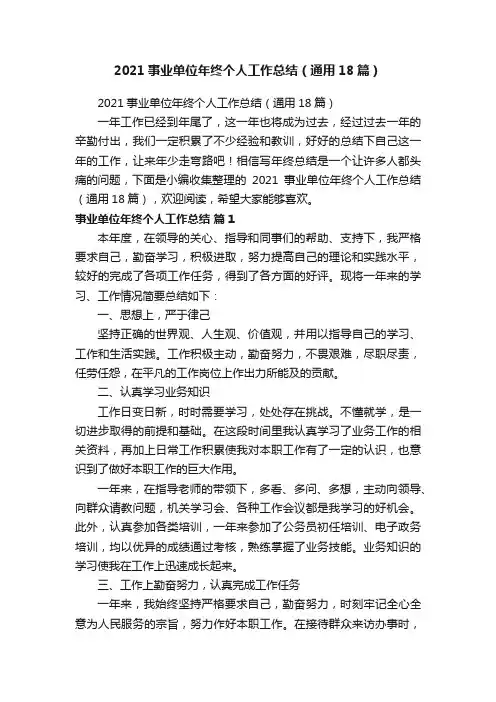 2021 事业单位年终个人工作总结（通用 18 篇）

2021 事业单位年终个人工作总结（通用 18 篇）

一年工作已经到年尾了，这一年也将成为过去，经过过去一年的辛勤付出，我们一定积累了不少经验和教训，好好的总结下自己这一年的工作，让来年少走弯路吧！相信写年终总结是一个让许多人都头痛的问题，下面是小编收集整理的 2021 事业单位年终个人工作总结（通用 18 篇），欢迎阅读，希望大家能够喜欢。

事业单位年终个人工作总结 篇 1

本年度，在领导的关心、指导和同事们的帮助、支持下，我严格要求自己，勤奋学习，积极进取，努力提高自己的理论和实践水平，较好的完成了各项工作任务，得到了各方面的好评。现将一年来的学习、工作情况简要总结如下：

一、思想上，严于律己

坚持正确的世界观、人生观、价值观，并用以指导自己的学习、工作和生活实践。工作积极主动，勤奋努力，不畏艰难，尽职尽责，任劳任怨，在平凡的工作岗位上作出力所能及的贡献。

二、认真学习业务知识

工作日变日新，时时需要学习，处处存在挑战。不懂就学，是一切进步取得的前提和基础。在这段时间里我认真学习了业务工作的相关资料，再加上日常工作积累使我对本职工作有了一定的认识，也意识到了做好本职工作的巨大作用。

一年来，在指导老师的带领下，多看、多问、多想，主动向领导、向群众请教问题，机关学习会、各种工作会议都是我学习的好机会。此外，认真参加各类培训，一年来参加了公务员初任培训、电子政务培训，均以优异的成绩通过考核，熟练掌握了业务技能。业务知识的学习使我在工作上迅速成长起来。

三、工作上勤奋努力，认真完成工作任务

一年来，我始终坚持严格要求自己，勤奋努力，时刻牢记全心全意为人民服务的宗旨，努力作好本职工作。在接待群众来访办事时，